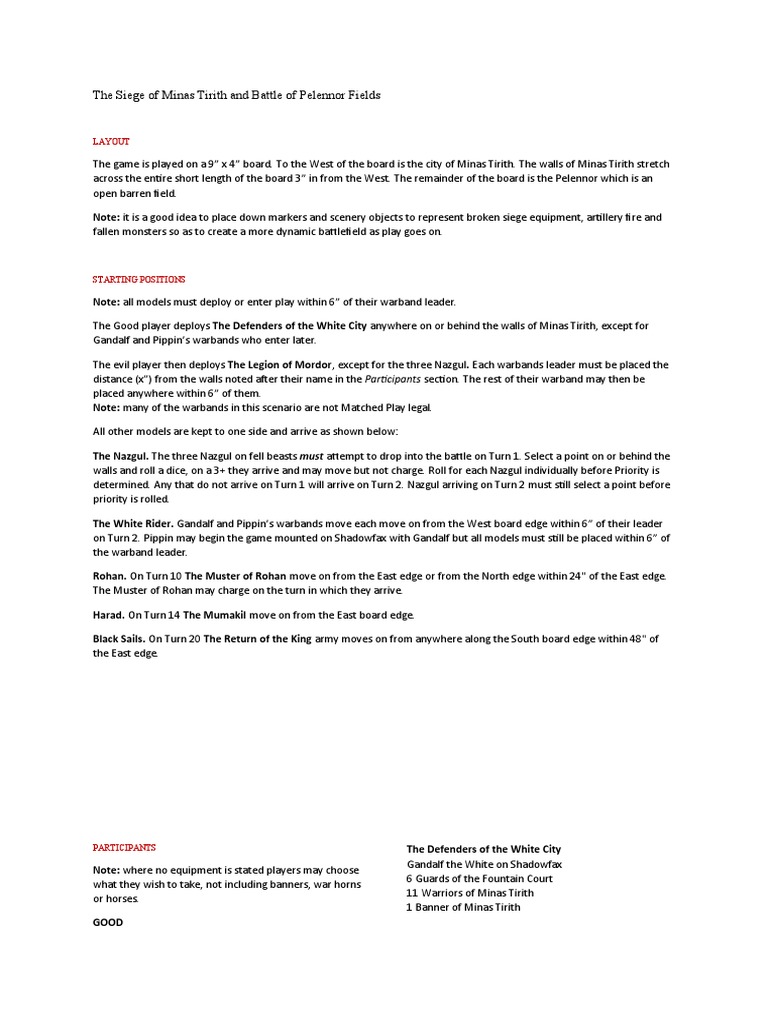 The Siege of Minas Tirith and Battle of Pelennor Fields

LAYOUT

The game is played on a 9" x 4" board. To the West of the board is the city of Minas Tirith. The walls of Minas Tirith stretch across the entire short length of the board 3" in from the West. The remainder of the board is the Pelennor which is an open barren field.

Note: it is a good idea to place down markers and scenery objects to represent broken siege equipment, artillery fire and fallen monsters so as to create a more dynamic battlefield as play goes on.

STARTING POSITIONS

Note: all models must deploy or enter play within 6" of their warband leader.

The Good player deploys The Defenders of the White City anywhere on or behind the walls of Minas Tirith, except for Gandalf and Pippin's warbands who enter later.

The evil player then deploys The Legion of Mordor, except for the three Nazgul. Each warbands leader must be placed the distance (x") from the walls noted after their name in the Participants section. The rest of their warband may then be placed anywhere within 6" of them.
Note: many of the warbands in this scenario are not Matched Play legal.

All other models are kept to one side and arrive as shown below:

The Nazgul. The three Nazgul on fell beasts must attempt to drop into the battle on Turn 1. Select a point on or behind the walls and roll a dice, on a 3+ they arrive and may move but not charge. Roll for each Nazgul individually before Priority is determined. Any that do not arrive on Turn 1 will arrive on Turn 2. Nazgul arriving on Turn 2 must still select a point before priority is rolled.

The White Rider. Gandalf and Pippin's warbands move each move on from the West board edge within 6" of their leader on Turn 2. Pippin may begin the game mounted on Shadowfax with Gandalf but all models must still be placed within 6" of the warband leader.

Rohan. On Turn 10 The Muster of Rohan move on from the East edge or from the North edge within 24" of the East edge. The Muster of Rohan may charge on the turn in which they arrive.

Harad. On Turn 14 The Mumakil move on from the East board edge.

Black Sails. On Turn 20 The Return of the King army moves on from anywhere along the South board edge within 48" of the East edge.

PARTICIPANTS

Note: where no equipment is stated players may choose what they wish to take, not including banners, war horns or horses.

GOOD

The Defenders of the White City
Gandalf the White on Shadowfax
6 Guards of the Fountain Court
11 Warriors of Minas Tirith
1 Banner of Minas Tirith